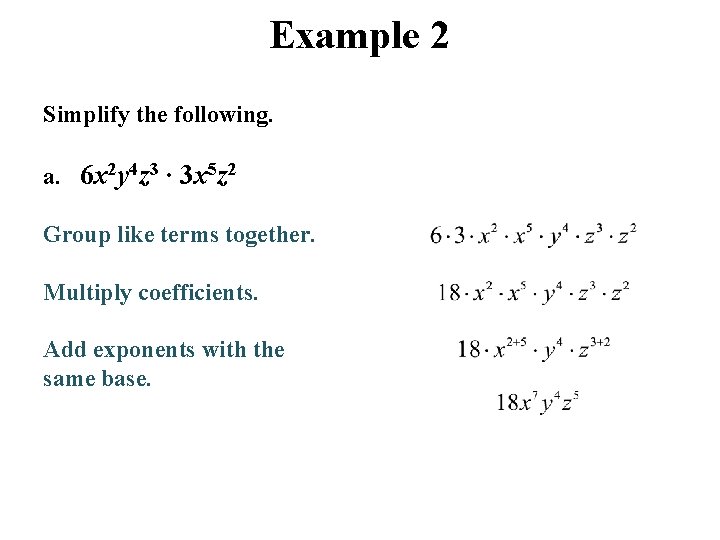 Example 2

Simplify the following.

a. $6x^2y^4z^3 \cdot 3x^5z^2$

Group like terms together.

$6 \cdot 3 \cdot x^2 \cdot x^5 \cdot y^4 \cdot z^3 \cdot z^2$

Multiply coefficients.

$18 \cdot x^2 \cdot x^5 \cdot y^4 \cdot z^3 \cdot z^2$

Add exponents with the same base.

$18 \cdot x^{2+5} \cdot y^4 \cdot z^{3+2}$

$18x^7y^4z^5$